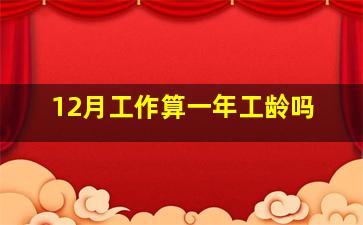 12月工作算一年工龄吗